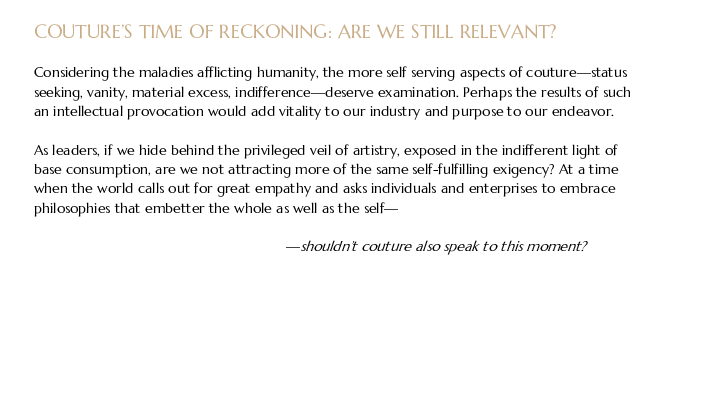 COUTURE'S TIME OF RECKONING: ARE WE STILL RELEVANT?

Considering the maladies afflicting humanity, the more self serving aspects of couture—status seeking, vanity, material excess, indifference—deserve examination. Perhaps the results of such an intellectual provocation would add vitality to our industry and purpose to our endeavor.

As leaders, if we hide behind the privileged veil of artistry, exposed in the indifferent light of base consumption, are we not attracting more of the same self-fulfilling exigency? At a time when the world calls out for great empathy and asks individuals and enterprises to embrace philosophies that embetter the whole as well as the self—

—shouldn't couture also speak to this moment?